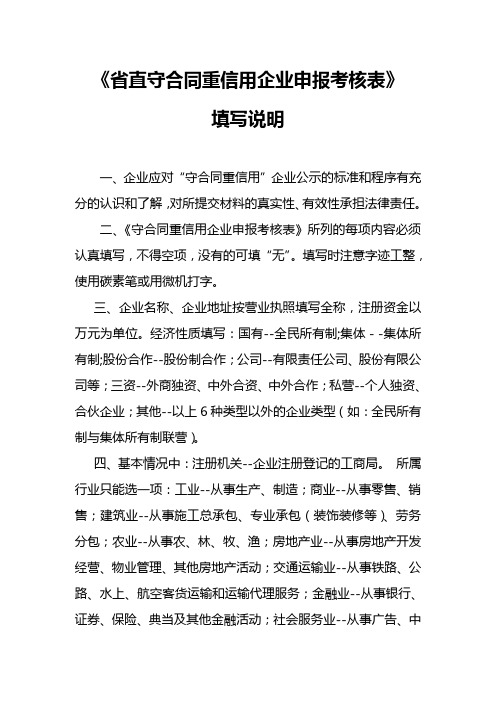 《省直守合同重信用企业申报考核表》

填写说明

一、企业应对“守合同重信用”企业公示的标准和程序有充分的认识和了解，对所提交材料的真实性、有效性承担法律责任。

二、《守合同重信用企业申报考核表》所列的每项内容必须认真填写，不得空项，没有的可填“无”。填写时注意字迹工整，使用碳素笔或用微机打字。

三、企业名称、企业地址按营业执照填写全称，注册资金以万元为单位。经济性质填写：国有--全民所有制;集体 - -集体所有制;股份合作--股份制合作；公司--有限责任公司、股份有限公司等；三资--外商独资、中外合资、中外合作；私营--个人独资、合伙企业；其他--以上 6 种类型以外的企业类型（如：全民所有制与集体所有制联营）。

四、基本情况中：注册机关--企业注册登记的工商局。 所属行业只能选一项：工业--从事生产、制造；商业--从事零售、销售；建筑业--从事施工总承包、专业承包（装饰装修等）、劳务分包；农业--从事农、林、牧、渔；房地产业--从事房地产开发经营、物业管理、其他房地产活动；交通运输业--从事铁路、公路、水上、航空客货运输和运输代理服务；金融业--从事银行、证券、保险、典当及其他金融活动；社会服务业--从事广告、中